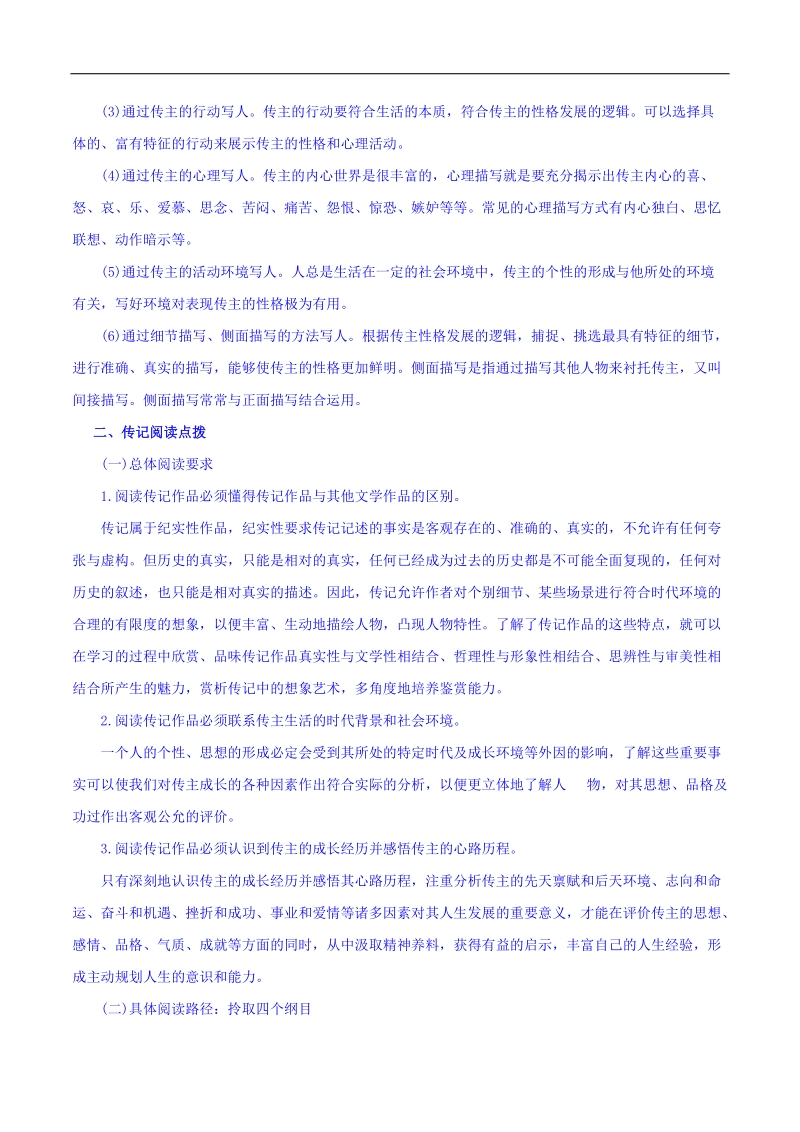 (3)通过传主的行动写人。传主的行动要符合生活的本质，符合传主的性格发展的逻辑。可以选择具体的、富有特征的行动来展示传主的性格和心理活动。

(4)通过传主的心理写人。传主的内心世界是很丰富的，心理描写就是要充分揭示出传主内心的喜、怒、哀、乐、爱慕、思念、苦闷、痛苦、怨恨、惊恐、嫉妒等等。常见的心理描写方式有内心独白、思忆联想、动作暗示等。

(5)通过传主的活动环境写人。人总是生活在一定的社会环境中，传主的个性的形成与他所处的环境有关，写好环境对表现传主的性格极为有用。

(6)通过细节描写、侧面描写的方法写人。根据传主性格发展的逻辑，捕捉、挑选最具有特征的细节，进行准确、真实的描写，能够使传主的性格更加鲜明。侧面描写是指通过描写其他人物来衬托传主，又叫间接描写。侧面描写常常与正面描写结合运用。

二、传记阅读点拨

(一)总体阅读要求

1.阅读传记作品必须懂得传记作品与其他文学作品的区别。

传记属于纪实性作品，纪实性要求传记记述的事实是客观存在的、准确的、真实的，不允许有任何夸张与虚构。但历史的真实，只能是相对的真实，任何已经成为过去的历史都是不可能全面复现的，任何对历史的叙述，也只能是相对真实的描述。因此，传记允许作者对个别细节、某些场景进行符合时代环境的合理的有限度的想象，以便丰富、生动地描绘人物，凸现人物特性。了解了传记作品的这些特点，就可以在学习的过程中欣赏、品味传记作品真实性与文学性相结合、哲理性与形象性相结合、思辨性与审美性相结合所产生的魅力，赏析传记中的想象艺术，多角度地培养鉴赏能力。

2.阅读传记作品必须联系传主生活的时代背景和社会环境。

一个人的个性、思想的形成必定会受到其所处的特定时代及成长环境等外因的影响，了解这些重要事实可以使我们对传主成长的各种因素作出符合实际的分析，以便更立体地了解人 物，对其思想、品格及功过作出客观公允的评价。

3.阅读传记作品必须认识到传主的成长经历并感悟传主的心路历程。

只有深刻地认识传主的成长经历并感悟其心路历程，注重分析传主的先天禀赋和后天环境、志向和命运、奋斗和机遇、挫折和成功、事业和爱情等诸多因素对其人生发展的重要意义，才能在评价传主的思想、感情、品格、气质、成就等方面的同时，从中汲取精神养料，获得有益的启示，丰富自己的人生经验，形成主动规划人生的意识和能力。

(二)具体阅读路径：拎取四个纲目